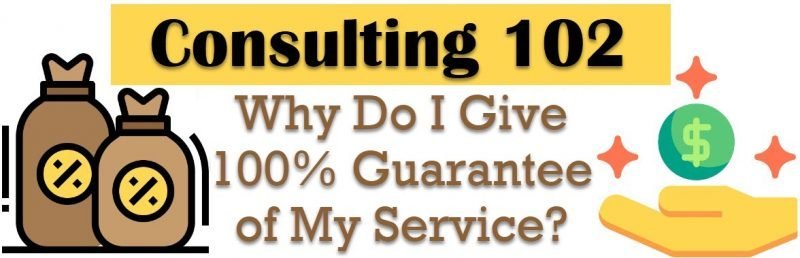 Consulting 102

Why Do I Give 100% Guarantee of My Service?

%

%

$